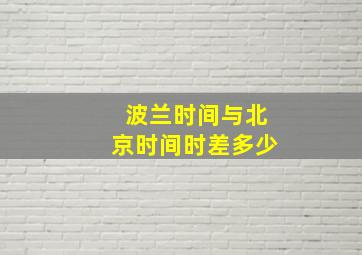 波兰时间与北京时间时差多少